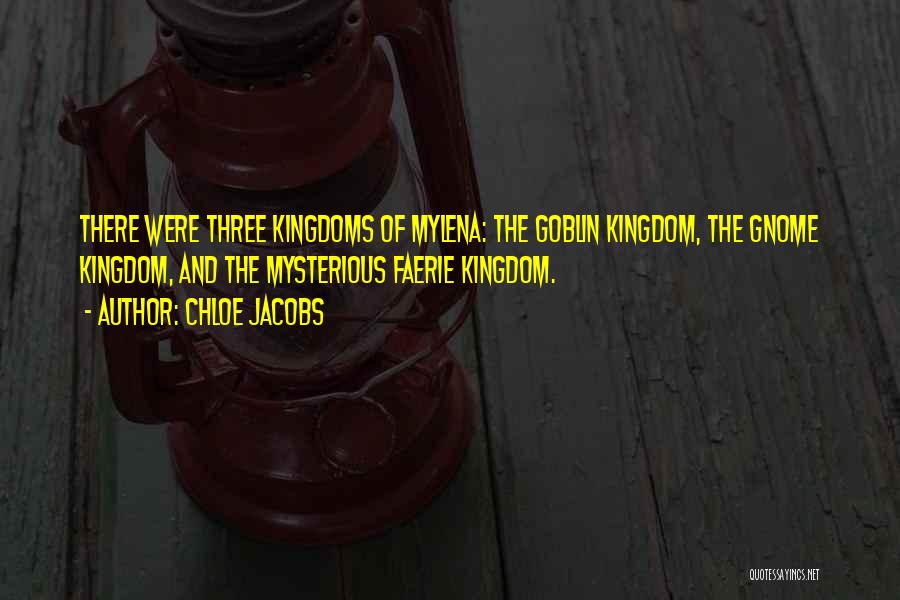 THERE WERE THREE KINGDOMS OF MYLENA: THE GOBLIN KINGDOM, THE GNOME KINGDOM, AND THE MYSTERIOUS FAERIE KINGDOM.
- AUTHOR: CHLOE JACOBS

QUOTESSAYINGS.NET